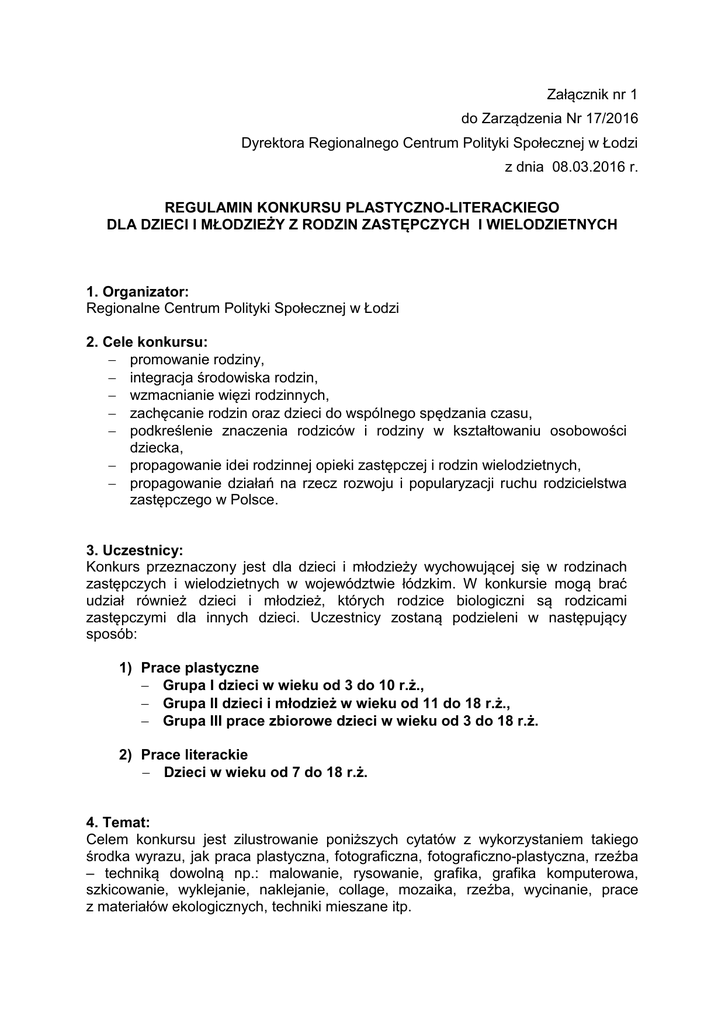 Załącznik nr 1
do Zarządzenia Nr 17/2016
Dyrektora Regionalnego Centrum Polityki Społecznej w Łodzi
z dnia 08.03.2016 r.

REGULAMIN KONKURSU PLASTYCZNO-LITERACKIEGO
DLA DZIECI I MŁODZIEŻY Z RODZIN ZASTĘPCZYCH I WIELODZIETNYCH

1. Organizator:
Regionalne Centrum Polityki Społecznej w Łodzi

2. Cele konkursu:
– promowanie rodziny,
– integracja środowiska rodzin,
– wzmacnianie więzi rodzinnych,
– zachęcanie rodzin oraz dzieci do wspólnego spędzania czasu,
– podkreślenie znaczenia rodziców i rodziny w kształtowaniu osobowości dziecka,
– propagowanie idei rodzinnej opieki zastępczej i rodzin wielodzietnych,
– propagowanie działań na rzecz rozwoju i popularyzacji ruchu rodzicielstwa zastępczego w Polsce.

3. Uczestnicy:
Konkurs przeznaczony jest dla dzieci i młodzieży wychowującej się w rodzinach zastępczych i wielodzietnych w województwie łódzkim. W konkursie mogą brać udział również dzieci i młodzież, których rodzice biologiczni są rodzicami zastępczymi dla innych dzieci. Uczestnicy zostaną podzieleni w następujący sposób:

1) Prace plastyczne
– Grupa I dzieci w wieku od 3 do 10 r.ż.,
– Grupa II dzieci i młodzież w wieku od 11 do 18 r.ż.,
– Grupa III prace zbiorowe dzieci w wieku od 3 do 18 r.ż.

2) Prace literackie
– Dzieci w wieku od 7 do 18 r.ż.

4. Temat:
Celem konkursu jest zilustrowanie poniższych cytatów z wykorzystaniem takiego środka wyrazu, jak praca plastyczna, fotograficzna, fotograficzno-plastyczna, rzeźba – techniką dowolną np.: malowanie, rysowanie, grafika, grafika komputerowa, szkicowanie, wyklejanie, naklejanie, collage, mozaika, rzeźba, wycinanie, prace z materiałów ekologicznych, techniki mieszane itp.